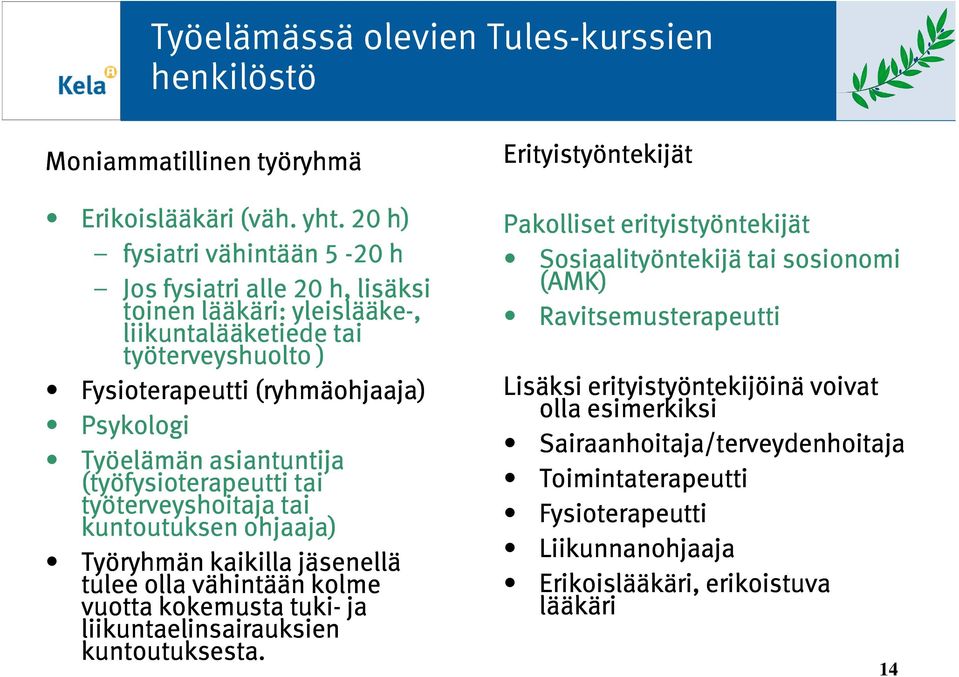 Kela

Työelämässä olevien Tules-kurssien henkilöstö

Moniammatillinen työryhmä

• Erikoislääkäri (väh. yht. 20 h)
– fysiatri vähintään 5 -20 h
– Jos fysiatri alle 20 h, lisäksi toinen lääkäri: yleislääke-, liikuntalääketiede tai työterveyshuolto )
• Fysioterapeutti (ryhmäohjaaja)
• Psykologi
• Työelämän asiantuntija (työfysioterapeutti tai työterveyshoitaja tai kuntoutuksen ohjaaja)
• Työryhmän kaikilla jäsenellä tulee olla vähintään kolme vuotta kokemusta tuki- ja liikuntaelinsairauksien kuntoutuksesta.

Erityistyöntekijät

Pakolliset erityistyöntekijät
• Sosiaalityöntekijä tai sosionomi (AMK)
• Ravitsemusterapeutti

Lisäksi erityistyöntekijöinä voivat olla esimerkiksi
• Sairaanhoitaja/terveydenhoitaja
• Toimintaterapeutti
• Fysioterapeutti
• Liikunnanohjaaja
• Erikoislääkäri, erikoistuva lääkäri

14